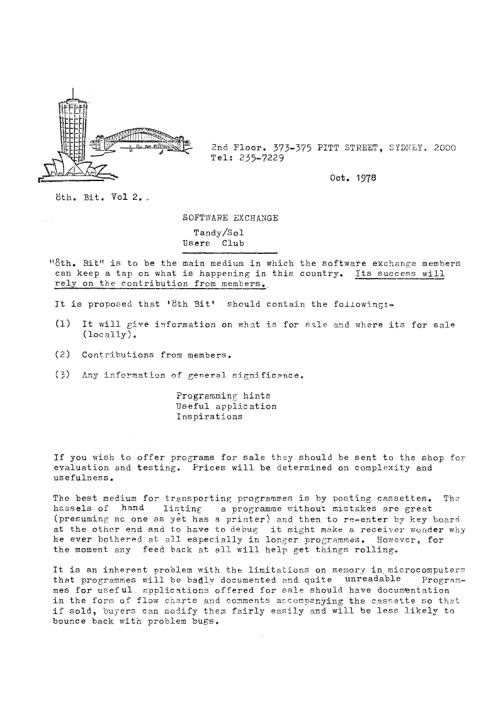 2nd Floor. 373-375 PITT STREET, SYDNEY. 2000
Tel: 235-7229

Oct. 1978

8th. Bit. Vol 2.

SOFTWARE EXCHANGE

Tandy/Sol
Users Club

"8th. Bit" is to be the main medium in which the software exchange members can keep a tap on what is happening in this country. Its success will rely on the contribution from members.

It is proposed that '8th Bit' should contain the following:-

(1) It will give information on what is for sale and where its for sale (locally).

(2) Contributions from members.

(3) Any information of general significance.

Programming hints
Useful application
Inspirations

If you wish to offer programs for sale they should be sent to the shop for evaluation and testing. Prices will be determined on complexity and usefulness.

The best medium for transporting programmes is by posting cassettes. The hassels of hand listing a programme without mistakes are great (presuming no one as yet has a printer) and then to re-enter by key board at the other end and to have to debug it might make a receiver wonder why he ever bothered at all especially in longer programmes. However, for the moment any feed back at all will help get things rolling.

It is an inherent problem with the limitations on memory in microcomputers that programmes will be badly documented and quite unreadable Programmes for useful applications offered for sale should have documentation in the form of flow charts and comments accompanying the cassette so that if sold, buyers can modify them fairly easily and will be less likely to bounce back with problem bugs.